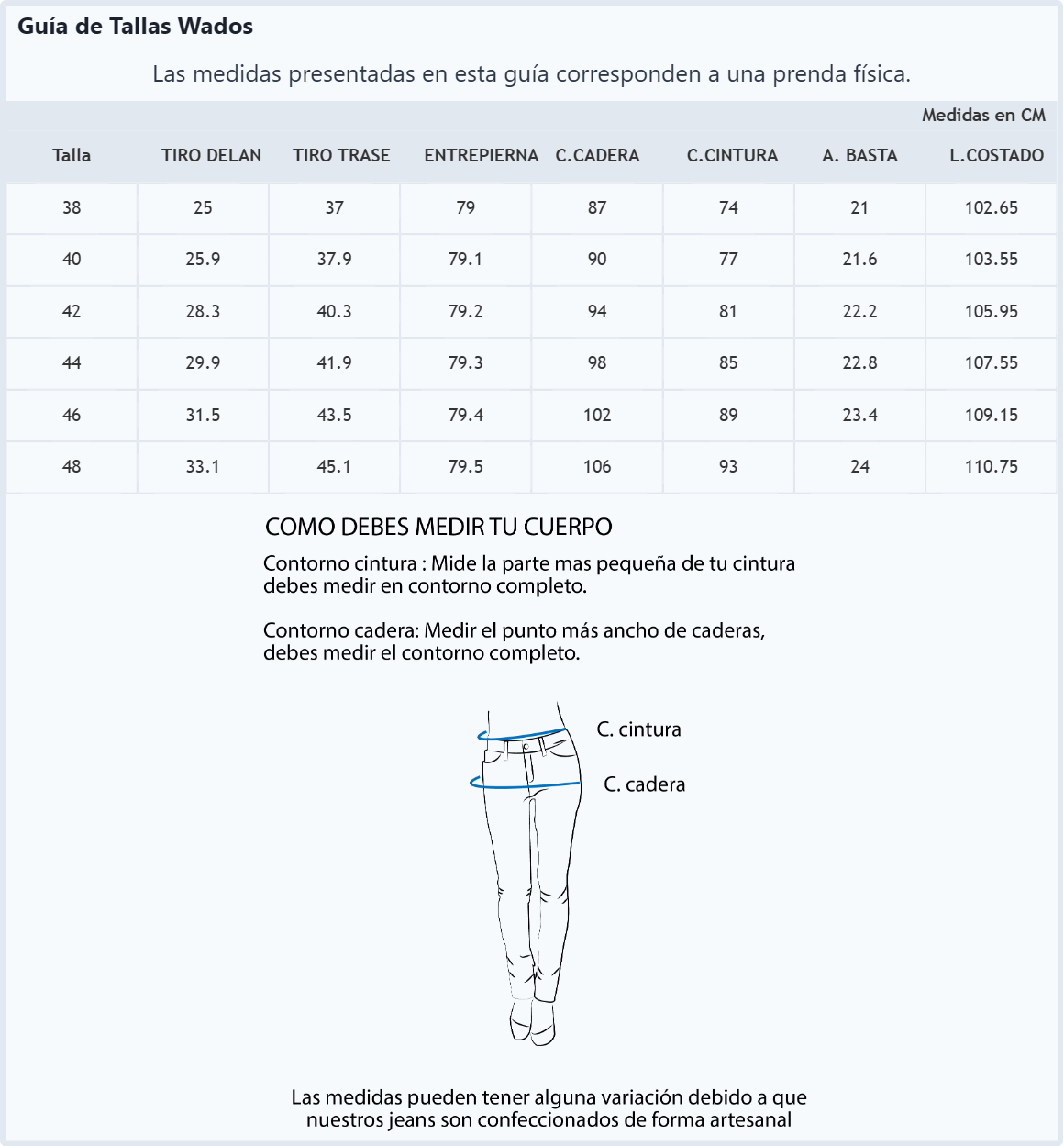 Guía de Tallas Wados

Las medidas presentadas en esta guía corresponden a una prenda física.

Medidas en CM

| Talla | TIRO DELAN | TIRO TRASE | ENTREPIERNA | C.CADERA | C.CINTURA | A. BASTA | L.COSTADO |
|---|---|---|---|---|---|---|---|
| 38 | 25 | 37 | 79 | 87 | 74 | 21 | 102.65 |
| 40 | 25.9 | 37.9 | 79.1 | 90 | 77 | 21.6 | 103.55 |
| 42 | 28.3 | 40.3 | 79.2 | 94 | 81 | 22.2 | 105.95 |
| 44 | 29.9 | 41.9 | 79.3 | 98 | 85 | 22.8 | 107.55 |
| 46 | 31.5 | 43.5 | 79.4 | 102 | 89 | 23.4 | 109.15 |
| 48 | 33.1 | 45.1 | 79.5 | 106 | 93 | 24 | 110.75 |

COMO DEBES MEDIR TU CUERPO

Contorno cintura : Mide la parte mas pequeña de tu cintura debes medir en contorno completo.

Contorno cadera: Medir el punto más ancho de caderas, debes medir el contorno completo.

C. cintura

C. cadera

Las medidas pueden tener alguna variación debido a que nuestros jeans son confeccionados de forma artesanal